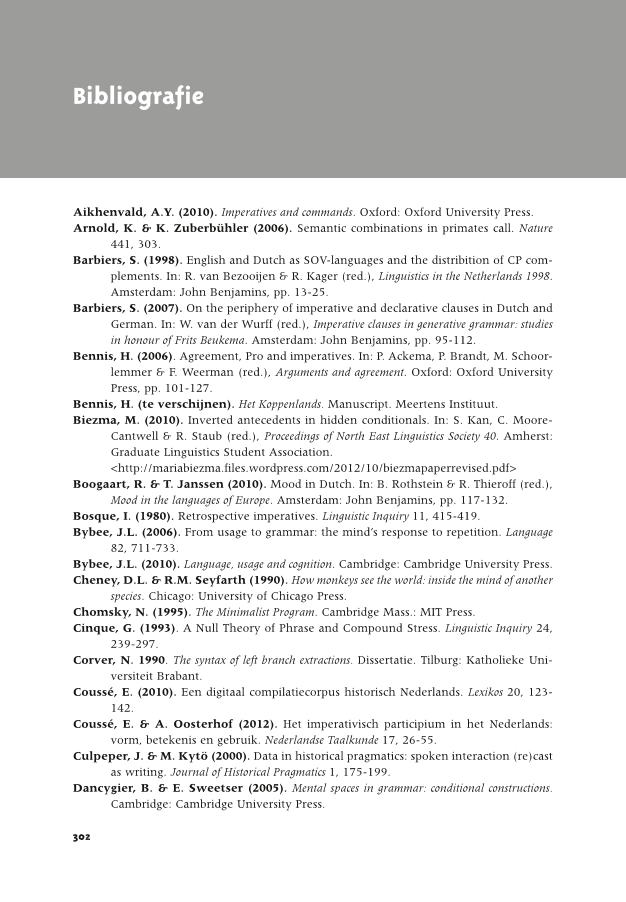 Bibliografie

Aikhenvald, A.Y. (2010). Imperatives and commands. Oxford: Oxford University Press.

Arnold, K. & K. Zuberbühler (2006). Semantic combinations in primates call. Nature 441, 303.

Barbiers, S. (1998). English and Dutch as SOV-languages and the distribition of CP complements. In: R. van Bezooijen & R. Kager (red.), Linguistics in the Netherlands 1998. Amsterdam: John Benjamins, pp. 13-25.

Barbiers, S. (2007). On the periphery of imperative and declarative clauses in Dutch and German. In: W. van der Wurff (red.), Imperative clauses in generative grammar: studies in honour of Frits Beukema. Amsterdam: John Benjamins, pp. 95-112.

Bennis, H. (2006). Agreement, Pro and imperatives. In: P. Ackema, P. Brandt, M. Schoorlemmer & F. Weerman (red.), Arguments and agreement. Oxford: Oxford University Press, pp. 101-127.

Bennis, H. (te verschijnen). Het Koppenlands. Manuscript. Meertens Instituut.

Biezma, M. (2010). Inverted antecedents in hidden conditionals. In: S. Kan, C. Moore-Cantwell & R. Staub (red.), Proceedings of North East Linguistics Society 40. Amherst: Graduate Linguistics Student Association. <http://mariabiezma.files.wordpress.com/2012/10/biezmapaperrevised.pdf>

Boogaart, R. & T. Janssen (2010). Mood in Dutch. In: B. Rothstein & R. Thieroff (red.), Mood in the languages of Europe. Amsterdam: John Benjamins, pp. 117-132.

Bosque, I. (1980). Retrospective imperatives. Linguistic Inquiry 11, 415-419.

Bybee, J.L. (2006). From usage to grammar: the mind's response to repetition. Language 82, 711-733.

Bybee, J.L. (2010). Language, usage and cognition. Cambridge: Cambridge University Press.

Cheney, D.L. & R.M. Seyfarth (1990). How monkeys see the world: inside the mind of another species. Chicago: University of Chicago Press.

Chomsky, N. (1995). The Minimalist Program. Cambridge Mass.: MIT Press.

Cinque, G. (1993). A Null Theory of Phrase and Compound Stress. Linguistic Inquiry 24, 239-297.

Corver, N. 1990. The syntax of left branch extractions. Dissertatie. Tilburg: Katholieke Universiteit Brabant.

Coussé, E. (2010). Een digitaal compilatiecorpus historisch Nederlands. Lexikos 20, 123-142.

Coussé, E. & A. Oosterhof (2012). Het imperativisch participium in het Nederlands: vorm, betekenis en gebruik. Nederlandse Taalkunde 17, 26-55.

Culpeper, J. & M. Kytö (2000). Data in historical pragmatics: spoken interaction (re)cast as writing. Journal of Historical Pragmatics 1, 175-199.

Dancygier, B. & E. Sweetser (2005). Mental spaces in grammar: conditional constructions. Cambridge: Cambridge University Press.

302